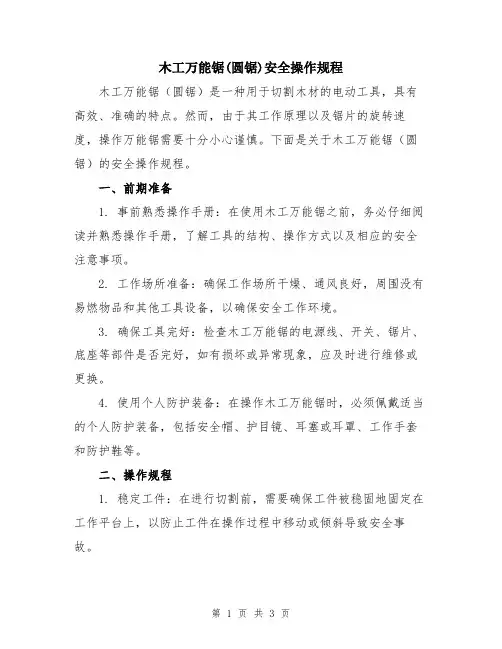 木工万能锯(圆锯)安全操作规程

木工万能锯（圆锯）是一种用于切割木材的电动工具，具有高效、准确的特点。然而，由于其工作原理以及锯片的旋转速度，操作万能锯需要十分小心谨慎。下面是关于木工万能锯（圆锯）的安全操作规程。

一、前期准备

1. 事前熟悉操作手册：在使用木工万能锯之前，务必仔细阅读并熟悉操作手册，了解工具的结构、操作方式以及相应的安全注意事项。

2. 工作场所准备：确保工作场所干燥、通风良好，周围没有易燃物品和其他工具设备，以确保安全工作环境。

3. 确保工具完好：检查木工万能锯的电源线、开关、锯片、底座等部件是否完好，如有损坏或异常现象，应及时进行维修或更换。

4. 使用个人防护装备：在操作木工万能锯时，必须佩戴适当的个人防护装备，包括安全帽、护目镜、耳塞或耳罩、工作手套和防护鞋等。

二、操作规程

1. 稳定工件：在进行切割前，需要确保工件被稳固地固定在工作平台上，以防止工件在操作过程中移动或倾斜导致安全事故。

第 1 页 共 3 页